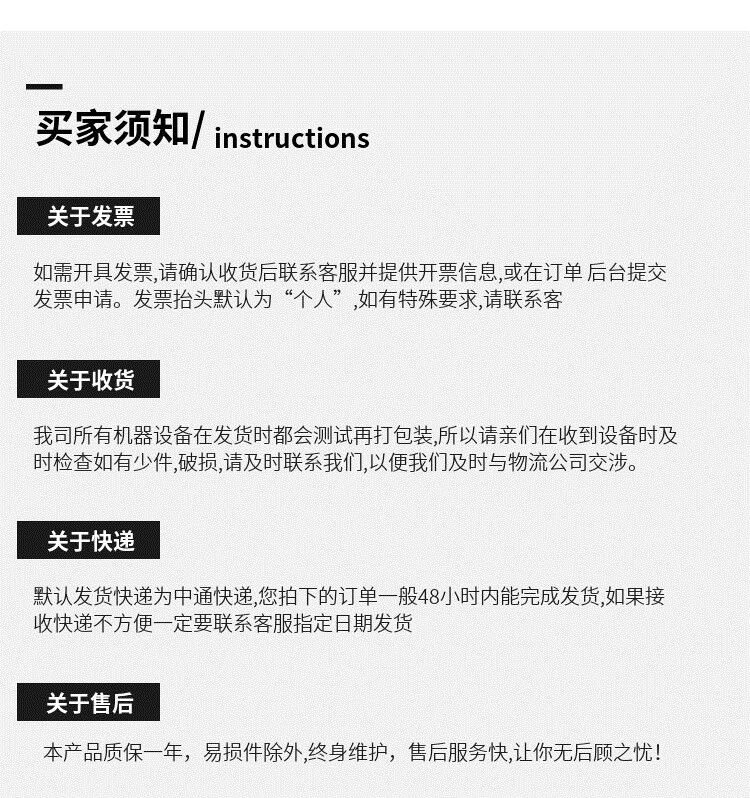 买家须知/ instructions

关于发票

如需开具发票,请确认收货后联系客服并提供开票信息,或在订单 后台提交发票申请。发票抬头默认为“个人”,如有特殊要求,请联系客

关于收货

我司所有机器设备在发货时都会测试再打包装,所以请亲们在收到设备时及时检查如有少件,破损,请及时联系我们,以便我们及时与物流公司交涉。

关于快递

默认发货快递为中通快递,您拍下的订单一般48小时内能完成发货,如果接收快递不方便一定要联系客服指定日期发货

关于售后

本产品质保一年，易损件除外,终身维护，售后服务快,让你无后顾之忧!